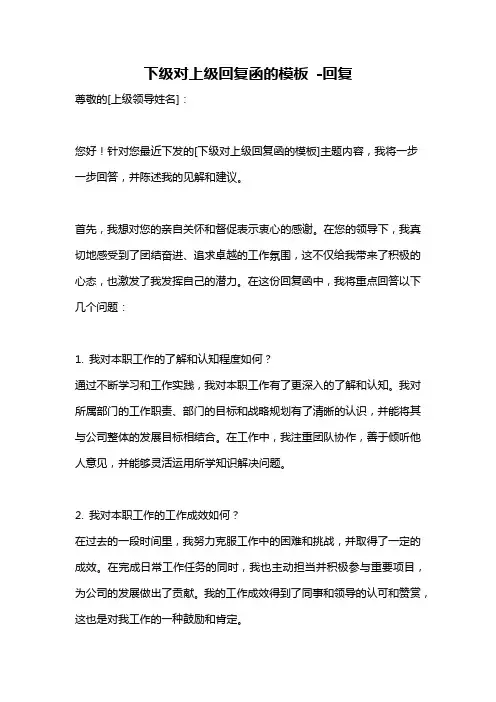 下级对上级回复函的模板 -回复

尊敬的[上级领导姓名]：

您好！针对您最近下发的[下级对上级回复函的模板]主题内容，我将一步一步回答，并陈述我的见解和建议。

首先，我想对您的亲自关怀和督促表示衷心的感谢。在您的领导下，我真切地感受到了团结奋进、追求卓越的工作氛围，这不仅给我带来了积极的心态，也激发了我发挥自己的潜力。在这份回复函中，我将重点回答以下几个问题：

1. 我对本职工作的了解和认知程度如何？
通过不断学习和工作实践，我对本职工作有了更深入的了解和认知。我对所属部门的工作职责、部门的目标和战略规划有了清晰的认识，并能将其与公司整体的发展目标相结合。在工作中，我注重团队协作，善于倾听他人意见，并能够灵活运用所学知识解决问题。

2. 我对本职工作的工作成效如何？
在过去的一段时间里，我努力克服工作中的困难和挑战，并取得了一定的成效。在完成日常工作任务的同时，我也主动担当并积极参与重要项目，为公司的发展做出了贡献。我的工作成效得到了同事和领导的认可和赞赏，这也是对我工作的一种鼓励和肯定。